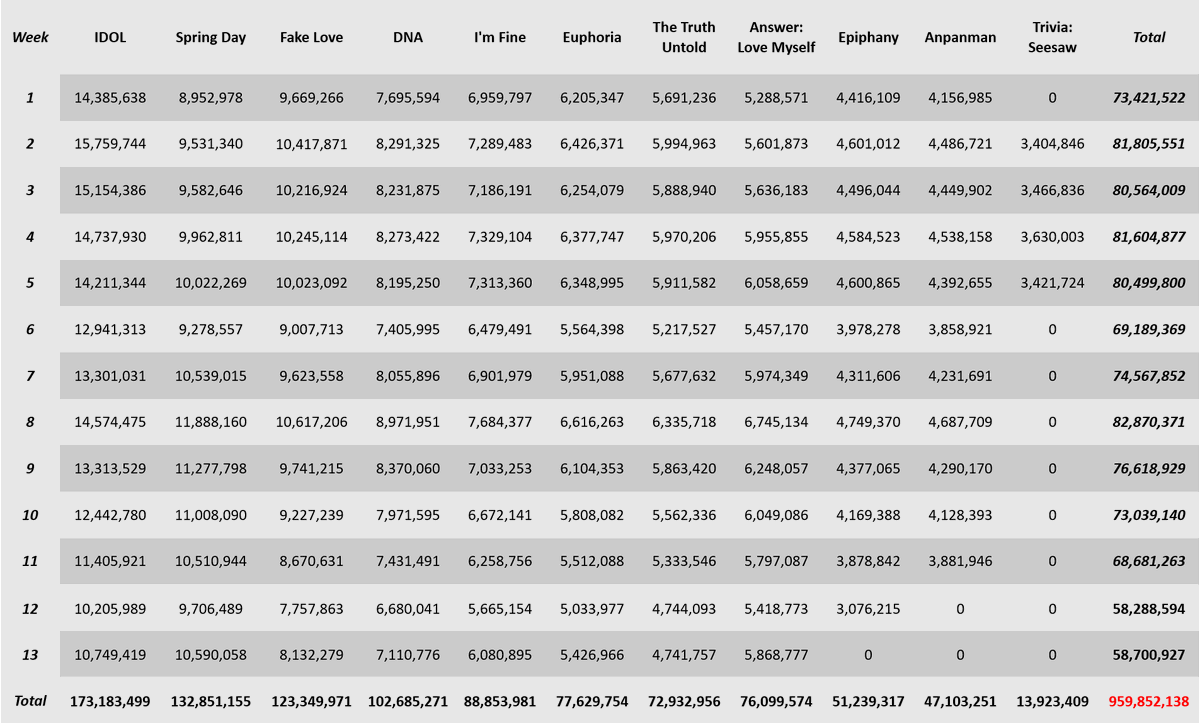 | Week | IDOL | Spring Day | Fake Love | DNA | I'm Fine | Euphoria | The Truth Untold | Answer: Love Myself | Epiphany | Anpanman | Trivia: Seesaw | Total |
|---|---|---|---|---|---|---|---|---|---|---|---|---|
| 1 | 14,385,638 | 8,952,978 | 9,669,266 | 7,695,594 | 6,959,797 | 6,205,347 | 5,691,236 | 5,288,571 | 4,416,109 | 4,156,985 | 0 | 73,421,522 |
| 2 | 15,759,744 | 9,531,340 | 10,417,871 | 8,291,325 | 7,289,483 | 6,426,371 | 5,994,963 | 5,601,873 | 4,601,012 | 4,486,721 | 3,404,846 | 81,805,551 |
| 3 | 15,154,386 | 9,582,646 | 10,216,924 | 8,231,875 | 7,186,191 | 6,254,079 | 5,888,940 | 5,636,183 | 4,496,044 | 4,449,902 | 3,466,836 | 80,564,009 |
| 4 | 14,737,930 | 9,962,811 | 10,245,114 | 8,273,422 | 7,329,104 | 6,377,747 | 5,970,206 | 5,955,855 | 4,584,523 | 4,538,158 | 3,630,003 | 81,604,877 |
| 5 | 14,211,344 | 10,022,269 | 10,023,092 | 8,195,250 | 7,313,360 | 6,348,995 | 5,911,582 | 6,058,659 | 4,600,865 | 4,392,655 | 3,421,724 | 80,499,800 |
| 6 | 12,941,313 | 9,278,557 | 9,007,713 | 7,405,995 | 6,479,491 | 5,564,398 | 5,217,527 | 5,457,170 | 3,978,278 | 3,858,921 | 0 | 69,189,369 |
| 7 | 13,301,031 | 10,539,015 | 9,623,558 | 8,055,896 | 6,901,979 | 5,951,088 | 5,677,632 | 5,974,349 | 4,311,606 | 4,231,691 | 0 | 74,567,852 |
| 8 | 14,574,475 | 11,888,160 | 10,617,206 | 8,971,951 | 7,684,377 | 6,616,263 | 6,335,718 | 6,745,134 | 4,749,370 | 4,687,709 | 0 | 82,870,371 |
| 9 | 13,313,529 | 11,277,798 | 9,741,215 | 8,370,060 | 7,033,253 | 6,104,353 | 5,863,420 | 6,248,057 | 4,377,065 | 4,290,170 | 0 | 76,618,929 |
| 10 | 12,442,780 | 11,008,090 | 9,227,239 | 7,971,595 | 6,672,141 | 5,808,082 | 5,562,336 | 6,049,086 | 4,169,388 | 4,128,393 | 0 | 73,039,140 |
| 11 | 11,405,921 | 10,510,944 | 8,670,631 | 7,431,491 | 6,258,756 | 5,512,088 | 5,333,546 | 5,797,087 | 3,878,842 | 3,881,946 | 0 | 68,681,263 |
| 12 | 10,205,989 | 9,706,489 | 7,757,863 | 6,680,041 | 5,665,154 | 5,033,977 | 4,744,093 | 5,418,773 | 3,076,215 | 0 | 0 | 58,288,594 |
| 13 | 10,749,419 | 10,590,058 | 8,132,279 | 7,110,776 | 6,080,895 | 5,426,966 | 4,741,757 | 5,868,777 | 0 | 0 | 0 | 58,700,927 |
| Total | 173,183,499 | 132,851,155 | 123,349,971 | 102,685,271 | 88,853,981 | 77,629,754 | 72,932,956 | 76,099,574 | 51,239,317 | 47,103,251 | 13,923,409 | 959,852,138 |